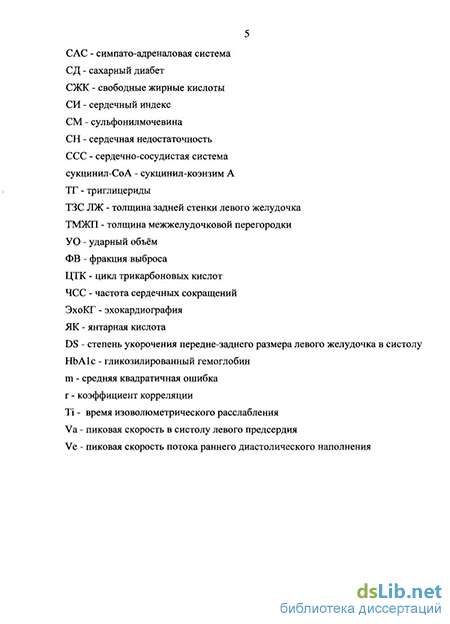 5

САС - симпато-адреналовая система

СД - сахарный диабет

СЖК - свободные жирные кислоты

СИ - сердечный индекс

СМ - сульфонилмочевина

СН - сердечная недостаточность

ССС - сердечно-сосудистая система

сукцинил-СоА - сукцинил-коэнзим А

ТГ - триглицериды

ТЗС ЛЖ - толщина задней стенки левого желудочка

ТМЖП - толщина межжелудочковой перегородки

УО - ударный объём

ФВ - фракция выброса

ЦТК - цикл трикарбоновых кислот

ЧСС - частота сердечных сокращений

ЭхоКГ - эхокардиография

ЯК - янтарная кислота

DS - степень укорочения передне-заднего размера левого желудочка в систолу

HbA1c - гликозилированный гемоглобин

m - средняя квадратичная ошибка

r - коэффициент корреляции

Ti - время изоволюметрического расслабления

Va - пиковая скорость в систолу левого предсердия

Ve - пиковая скорость потока раннего диастолического наполнения

dsLib.net
библиотека диссертаций